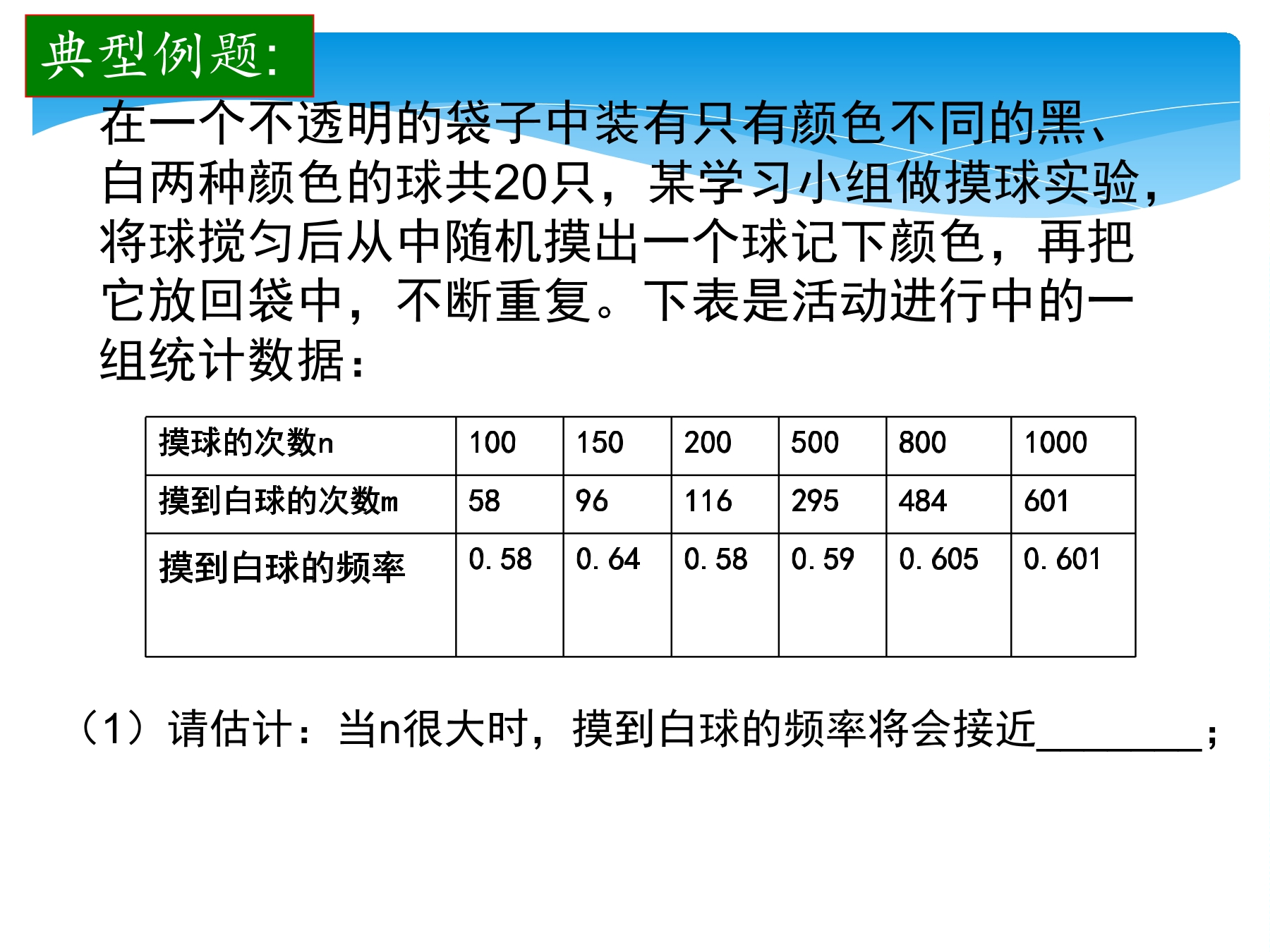 典型例题:

在一个不透明的袋子中装有只有颜色不同的黑、白两种颜色的球共20只，某学习小组做摸球实验，将球搅匀后从中随机摸出一个球记下颜色，再把它放回袋中，不断重复。下表是活动进行中的一组统计数据：

| 摸球的次数n | 100 | 150 | 200 | 500 | 800 | 1000 |
|---|---|---|---|---|---|---|
| 摸到白球的次数m | 58 | 96 | 116 | 295 | 484 | 601 |
| 摸到白球的频率 | 0.58 | 0.64 | 0.58 | 0.59 | 0.605 | 0.601 |

（1）请估计：当n很大时，摸到白球的频率将会接近________；